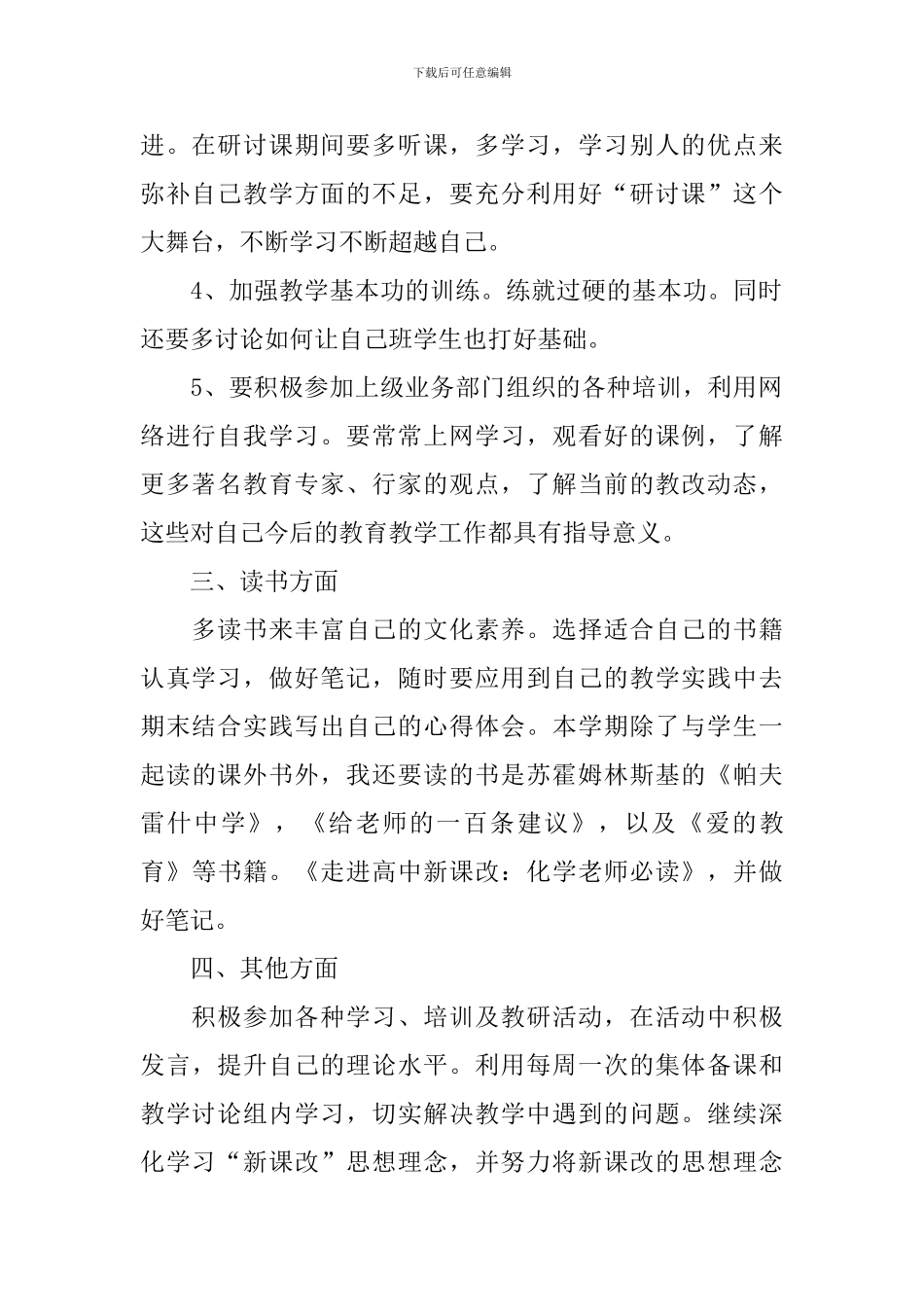 下载后可任意编辑

进。在研讨课期间要多听课，多学习，学习别人的优点来弥补自己教学方面的不足，要充分利用好“研讨课”这个大舞台，不断学习不断超越自己。

4、加强教学基本功的训练。练就过硬的基本功。同时还要多讨论如何让自己班学生也打好基础。

5、要积极参加上级业务部门组织的各种培训，利用网络进行自我学习。要常常上网学习，观看好的课例，了解更多著名教育专家、行家的观点，了解当前的教改动态，这些对自己今后的教育教学工作都具有指导意义。

三、读书方面

多读书来丰富自己的文化素养。选择适合自己的书籍认真学习，做好笔记，随时要应用到自己的教学实践中去期末结合实践写出自己的心得体会。本学期除了与学生一起读的课外书外，我还要读的书是苏霍姆林斯基的《帕夫雷什中学》，《给老师的一百条建议》，以及《爱的教育》等书籍。《走进高中新课改：化学老师必读》，并做好笔记。

四、其他方面

积极参加各种学习、培训及教研活动，在活动中积极发言，提升自己的理论水平。利用每周一次的集体备课和教学讨论组内学习，切实解决教学中遇到的问题。继续深化学习“新课改”思想理念，并努力将新课改的思想理念